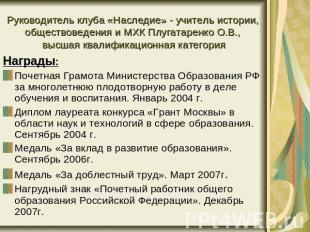 Руководитель клуба «Наследие» - учитель истории, обществоведения и МХК Плугатаренко О.В., высшая квалификационная категория

Награды:

Почетная Грамота Министерства Образования РФ за многолетнюю плодотворную работу в деле обучения и воспитания. Январь 2004 г.

Диплом лауреата конкурса «Грант Москвы» в области наук и технологий в сфере образования. Сентябрь 2004 г.

Медаль «За вклад в развитие образования». Сентябрь 2006г.

Медаль «За доблестный труд». Март 2007г.

Нагрудный знак «Почетный работник общего образования Российской Федерации». Декабрь 2007г.

PPt4WEB.ru